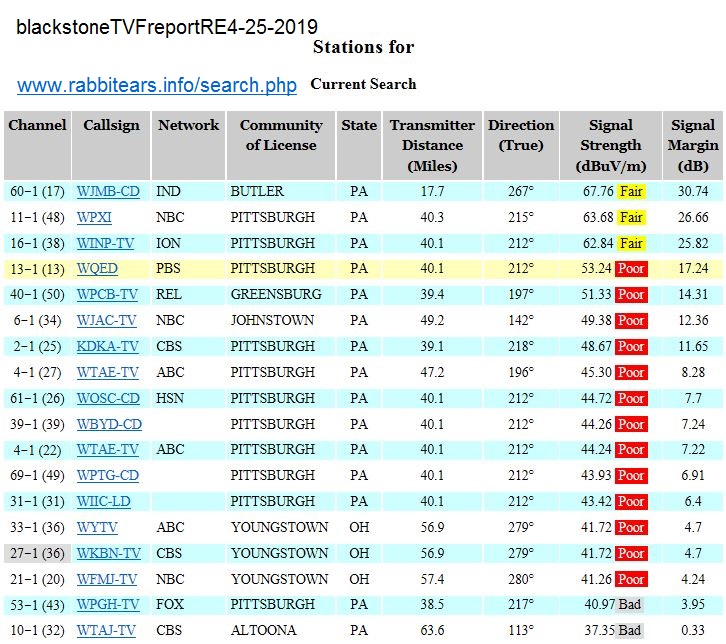 blackstoneTVFreportRE4-25-2019

Stations for

www.rabbitears.info/search.php Current Search

| Channel | Callsign | Network | Community of License | State | Transmitter Distance (Miles) | Direction (True) | Signal Strength (dBuV/m) | Signal Margin (dB) |
|---|---|---|---|---|---|---|---|---|
| 60-1 (17) | WJMB-CD | IND | BUTLER | PA | 17.7 | 267° | 67.76 Fair | 30.74 |
| 11-1 (48) | WPXI | NBC | PITTSBURGH | PA | 40.3 | 215° | 63.68 Fair | 26.66 |
| 16-1 (38) | WINP-TV | ION | PITTSBURGH | PA | 40.1 | 212° | 62.84 Fair | 25.82 |
| 13-1 (13) | WQED | PBS | PITTSBURGH | PA | 40.1 | 212° | 53.24 Poor | 17.24 |
| 40-1 (50) | WPCB-TV | REL | GREENSBURG | PA | 39.4 | 197° | 51.33 Poor | 14.31 |
| 6-1 (34) | WJAC-TV | NBC | JOHNSTOWN | PA | 49.2 | 142° | 49.38 Poor | 12.36 |
| 2-1 (25) | KDKA-TV | CBS | PITTSBURGH | PA | 39.1 | 218° | 48.67 Poor | 11.65 |
| 4-1 (27) | WTAE-TV | ABC | PITTSBURGH | PA | 47.2 | 196° | 45.30 Poor | 8.28 |
| 61-1 (26) | WOSC-CD | HSN | PITTSBURGH | PA | 40.1 | 212° | 44.72 Poor | 7.7 |
| 39-1 (39) | WBYD-CD | | PITTSBURGH | PA | 40.1 | 212° | 44.26 Poor | 7.24 |
| 4-1 (22) | WTAE-TV | ABC | PITTSBURGH | PA | 40.1 | 212° | 44.24 Poor | 7.22 |
| 69-1 (49) | WPTG-CD | | PITTSBURGH | PA | 40.1 | 212° | 43.93 Poor | 6.91 |
| 31-1 (31) | WIIC-LD | | PITTSBURGH | PA | 40.1 | 212° | 43.42 Poor | 6.4 |
| 33-1 (36) | WYTV | ABC | YOUNGSTOWN | OH | 56.9 | 279° | 41.72 Poor | 4.7 |
| 27-1 (36) | WKBN-TV | CBS | YOUNGSTOWN | OH | 56.9 | 279° | 41.72 Poor | 4.7 |
| 21-1 (20) | WFMJ-TV | NBC | YOUNGSTOWN | OH | 57.4 | 280° | 41.26 Poor | 4.24 |
| 53-1 (43) | WPGH-TV | FOX | PITTSBURGH | PA | 38.5 | 217° | 40.97 Bad | 3.95 |
| 10-1 (32) | WTAJ-TV | CBS | ALTOONA | PA | 63.6 | 113° | 37.35 Bad | 0.33 |